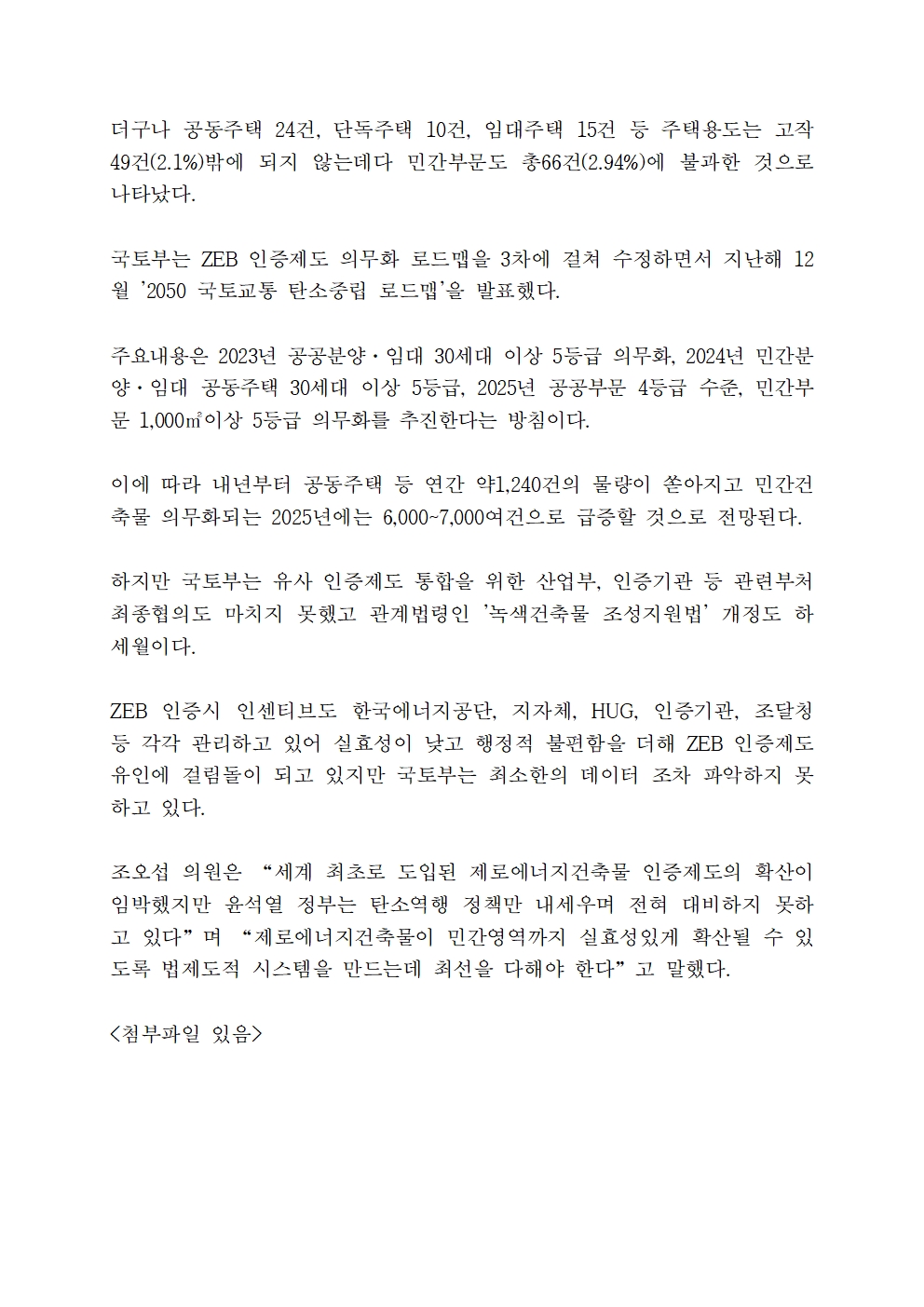 더구나 공동주택 24건, 단독주택 10건, 임대주택 15건 등 주택용도는 고작 49건(2.1%)밖에 되지 않는데다 민간부문도 총66건(2.94%)에 불과한 것으로 나타났다.

국토부는 ZEB 인증제도 의무화 로드맵을 3차에 걸쳐 수정하면서 지난해 12월 '2050 국토교통 탄소중립 로드맵'을 발표했다.

주요내용은 2023년 공공분양·임대 30세대 이상 5등급 의무화, 2024년 민간분양·임대 공동주택 30세대 이상 5등급, 2025년 공공부문 4등급 수준, 민간부문 1,000㎡이상 5등급 의무화를 추진한다는 방침이다.

이에 따라 내년부터 공동주택 등 연간 약1,240건의 물량이 쏟아지고 민간건축물 의무화되는 2025년에는 6,000~7,000여건으로 급증할 것으로 전망된다.

하지만 국토부는 유사 인증제도 통합을 위한 산업부, 인증기관 등 관련부처 최종협의도 마치지 못했고 관계법령인 '녹색건축물 조성지원법' 개정도 하세월이다.

ZEB 인증시 인센티브도 한국에너지공단, 지자체, HUG, 인증기관, 조달청 등 각각 관리하고 있어 실효성이 낮고 행정적 불편함을 더해 ZEB 인증제도 유인에 걸림돌이 되고 있지만 국토부는 최소한의 데이터 조차 파악하지 못하고 있다.

조오섭 의원은 "세계 최초로 도입된 제로에너지건축물 인증제도의 확산이 임박했지만 윤석열 정부는 탄소역행 정책만 내세우며 전혀 대비하지 못하고 있다"며 "제로에너지건축물이 민간영역까지 실효성있게 확산될 수 있도록 법제도적 시스템을 만드는데 최선을 다해야 한다"고 말했다.

<첨부파일 있음>